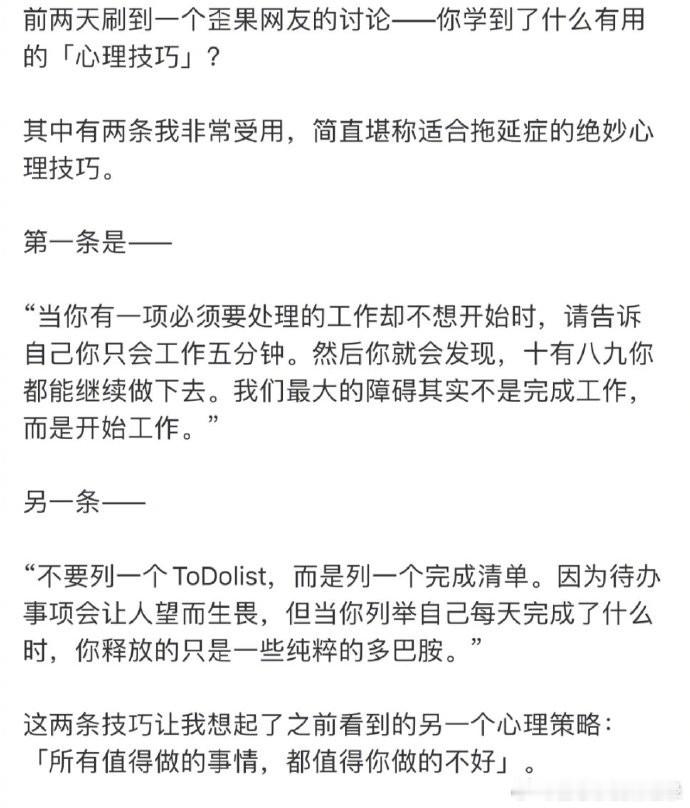 前两天刷到一个歪果网友的讨论——你学到了什么有用的「心理技巧」？

其中有两条我非常受用，简直堪称适合拖延症的绝妙心理技巧。

第一条是——

“当你有一项必须要处理的工作却不想开始时，请告诉自己你只会工作五分钟。然后你就会发现，十有八九你都能继续做下去。我们最大的障碍其实不是完成工作，而是开始工作。”

另一条——

“不要列一个 ToDolist，而是列一个完成清单。因为待办事项会让人望而生畏，但当你列举自己每天完成了什么时，你释放的只是一些纯粹的多巴胺。”

这两条技巧让我想起了之前看到的另一个心理策略：「所有值得做的事情，都值得你做的不好」。